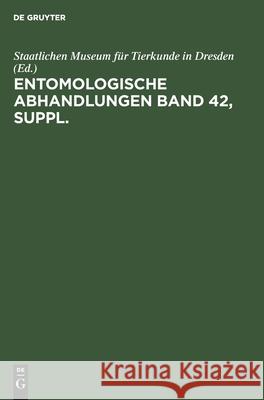 DE GRUYTER

Staatlichen Museum für Tierkunde in Dresden (Ed.)

ENTOMOLOGISCHE ABHANDLUNGEN BAND 42, SUPPL.

DE G

Kraina Książek